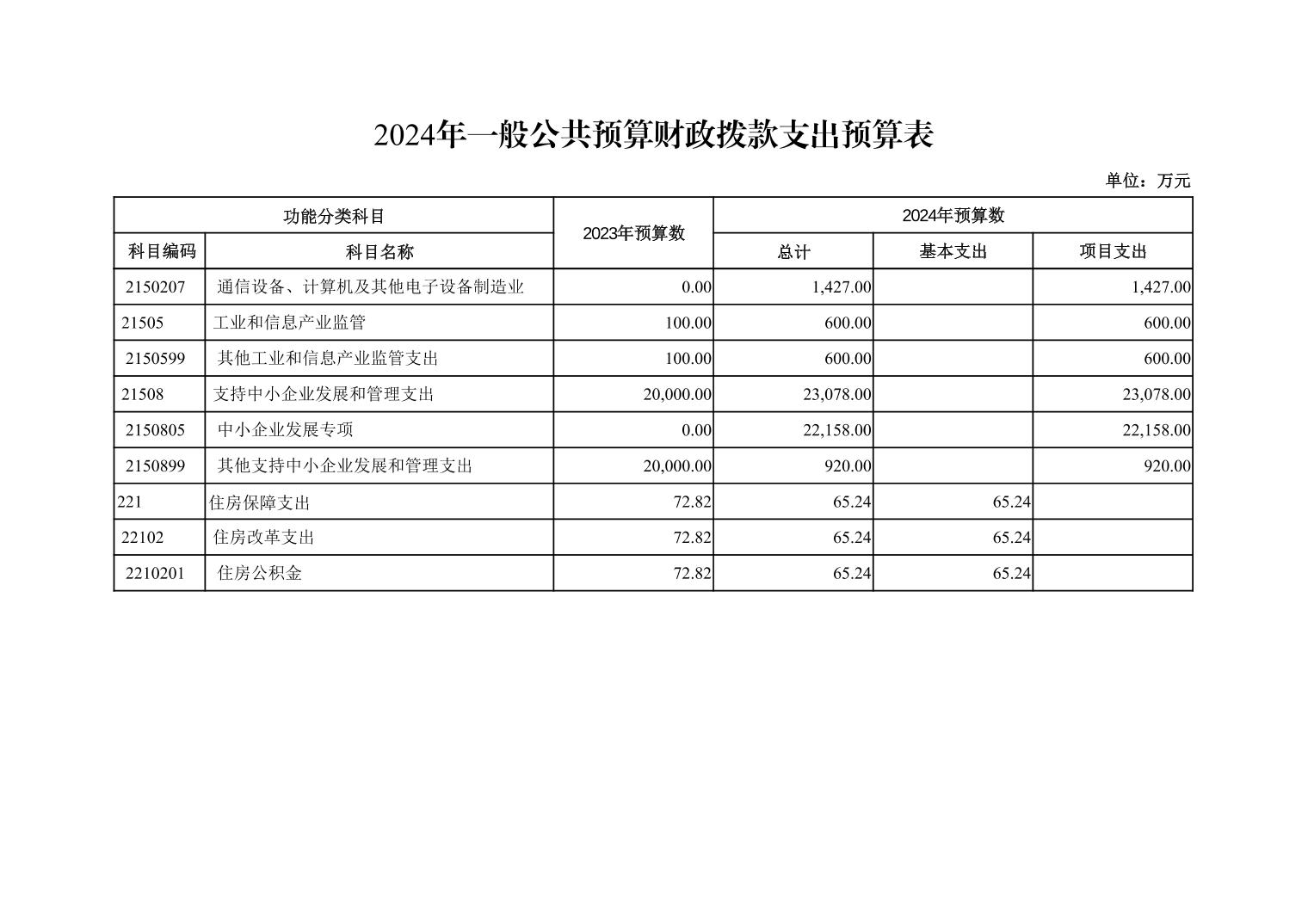 2024年一般公共预算财政拨款支出预算表

单位：万元

| 功能分类科目 | | 2023年预算数 | 2024年预算数 | | |
|---|---|---|---|---|---|
| 科目编码 | 科目名称 | | 总计 | 基本支出 | 项目支出 |
| 2150207 | 通信设备、计算机及其他电子设备制造业 | 0.00 | 1,427.00 | | 1,427.00 |
| 21505 | 工业和信息产业监管 | 100.00 | 600.00 | | 600.00 |
| 2150599 | 其他工业和信息产业监管支出 | 100.00 | 600.00 | | 600.00 |
| 21508 | 支持中小企业发展和管理支出 | 20,000.00 | 23,078.00 | | 23,078.00 |
| 2150805 | 中小企业发展专项 | 0.00 | 22,158.00 | | 22,158.00 |
| 2150899 | 其他支持中小企业发展和管理支出 | 20,000.00 | 920.00 | | 920.00 |
| 221 | 住房保障支出 | 72.82 | 65.24 | 65.24 | |
| 22102 | 住房改革支出 | 72.82 | 65.24 | 65.24 | |
| 2210201 | 住房公积金 | 72.82 | 65.24 | 65.24 | |